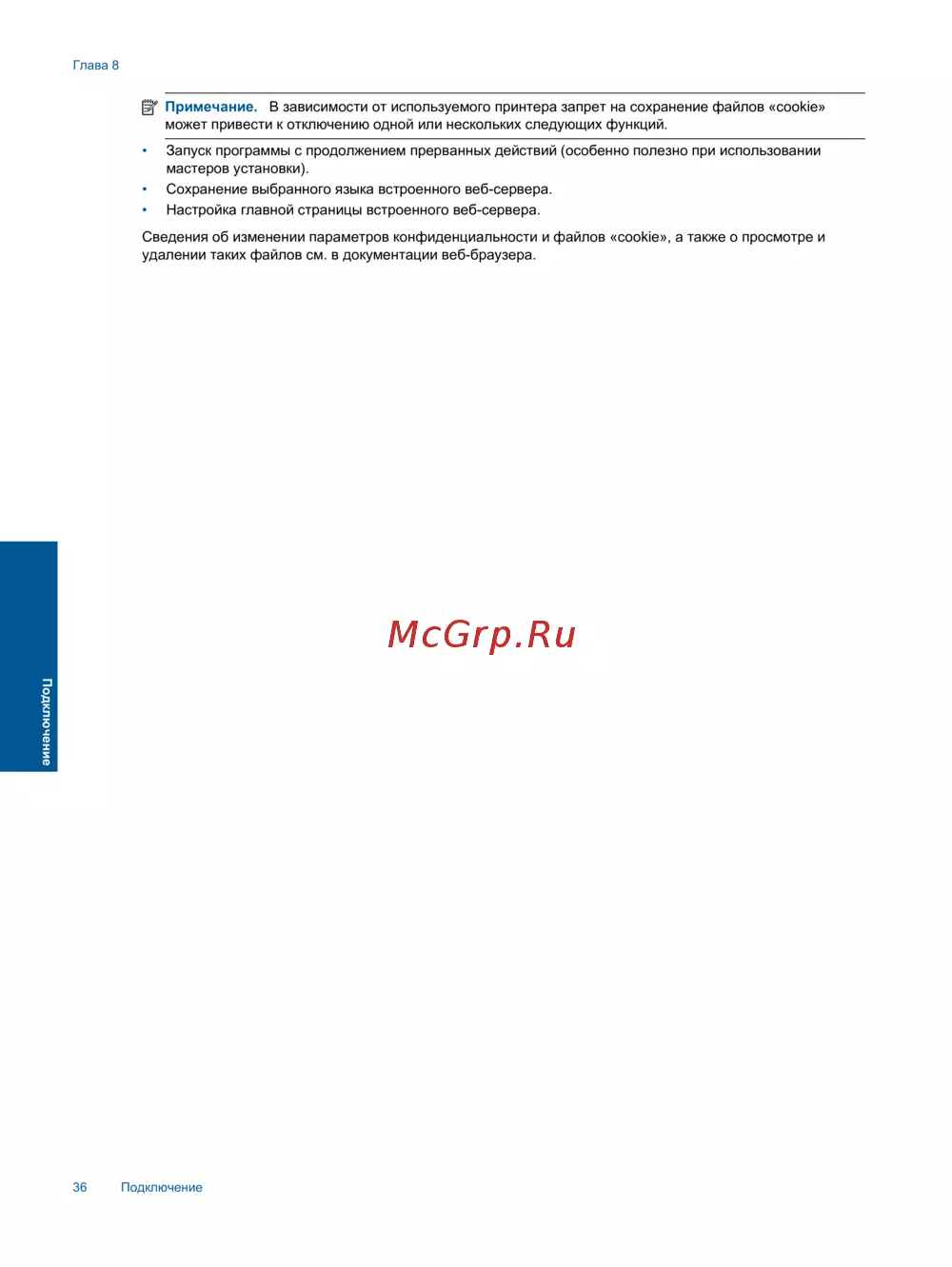 Глава 8

Примечание. В зависимости от используемого принтера запрет на сохранение файлов «cookie» может привести к отключению одной или нескольких следующих функций.

• Запуск программы с продолжением прерванных действий (особенно полезно при использовании мастеров установки).
• Сохранение выбранного языка встроенного веб-сервера.
• Настройка главной страницы встроенного веб-сервера.

Сведения об изменении параметров конфиденциальности и файлов «cookie», а также о просмотре и удалении таких файлов см. в документации веб-браузера.

Подключение

36 Подключение

McGrp.Ru